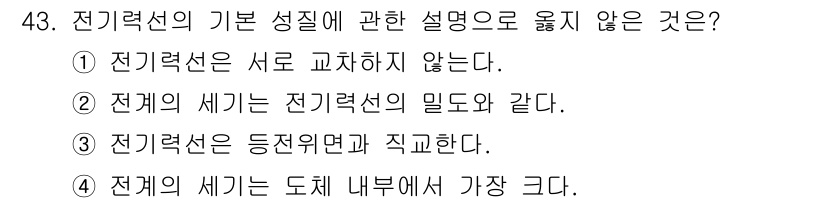 43. 전기력선의 기본 성질에 관한 설명으로 옳지 않은 것은?

① 전기력선은 서로 교차하지 않는다.

② 전계의 세기는 전기력선의 밀도와 같다.

③ 전기력선은 등전위면과 직교한다.

④ 전계의 세기는 도체 내부에서 가장 크다.